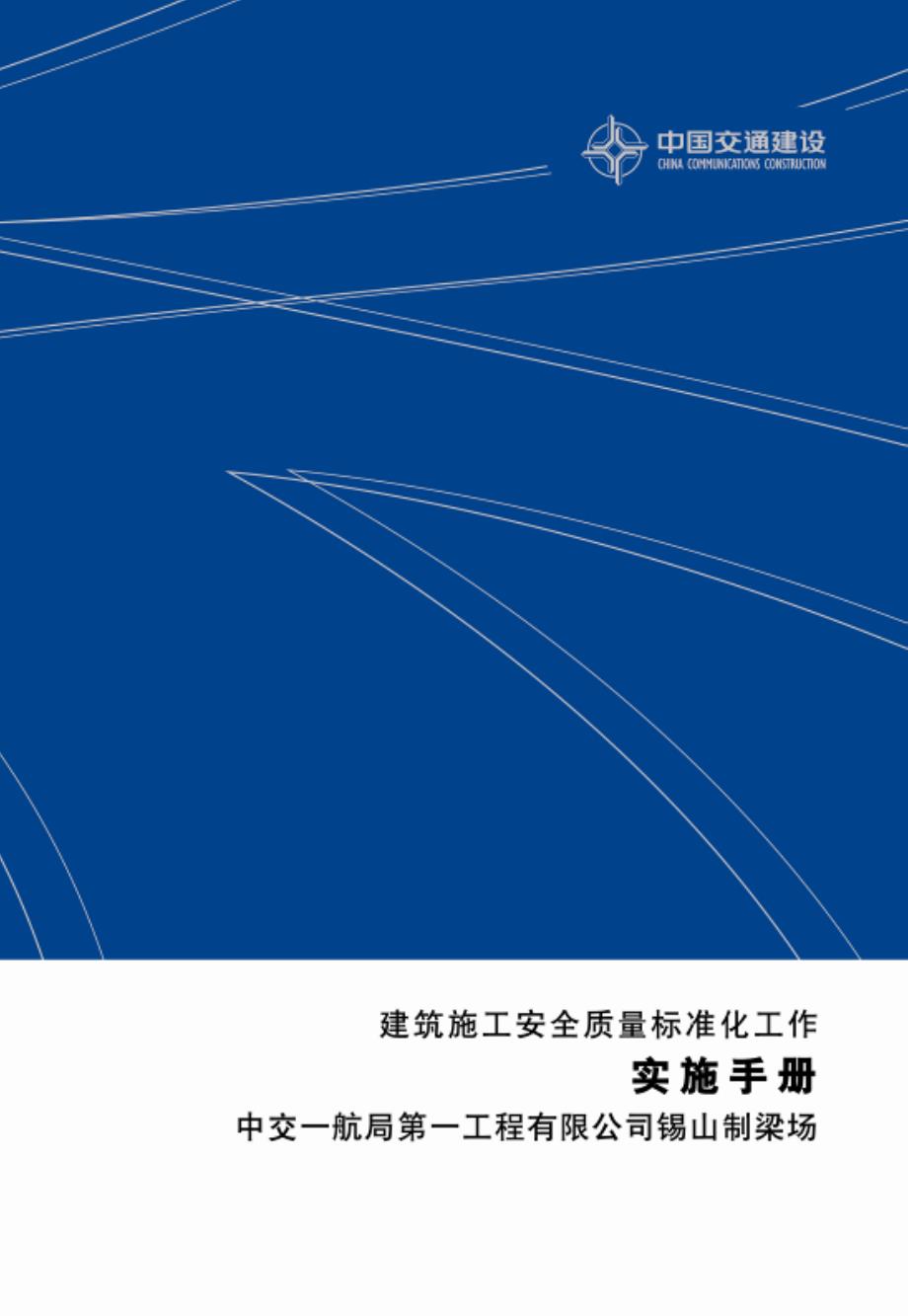 中国交通建设
CHINA COMMUNICATIONS CONSTRUCTION

建筑施工安全质量标准化工作

实施手册

中交一航局第一工程有限公司锡山制梁场